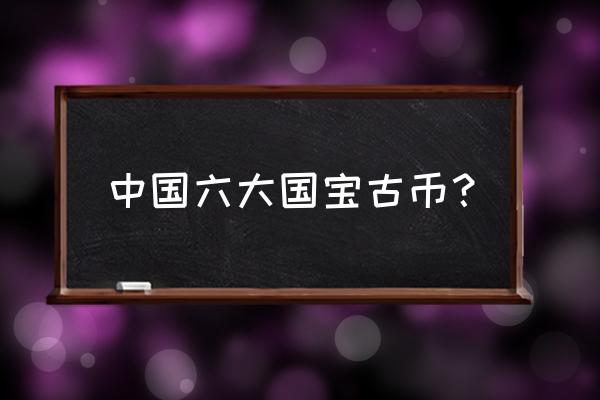 中国六大国宝古币？